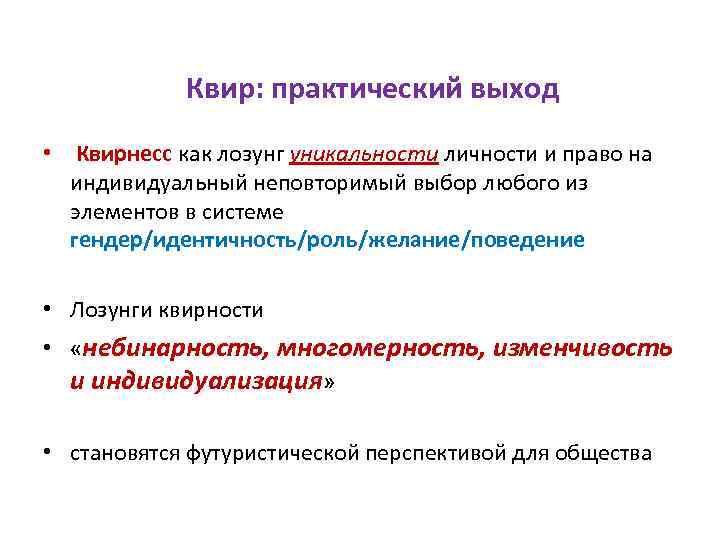 Квир: практический выход

• Квирнесс как лозунг уникальности личности и право на индивидуальный неповторимый выбор любого из элементов в системе гендер/идентичность/роль/желание/поведение

• Лозунги квирности

• «небинарность, многомерность, изменчивость и индивидуализация»

• становятся футуристической перспективой для общества